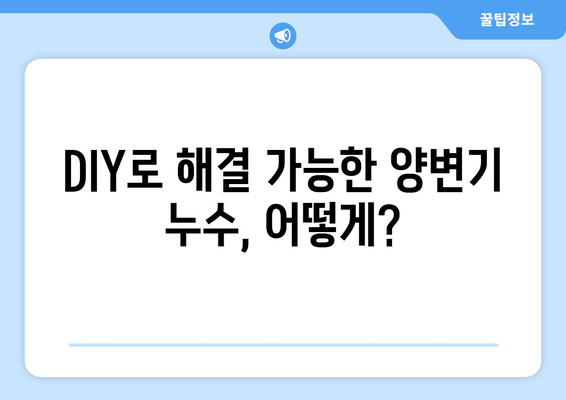 꿀팁정보

DIY로 해결 가능한 양변기 누수, 어떻게?